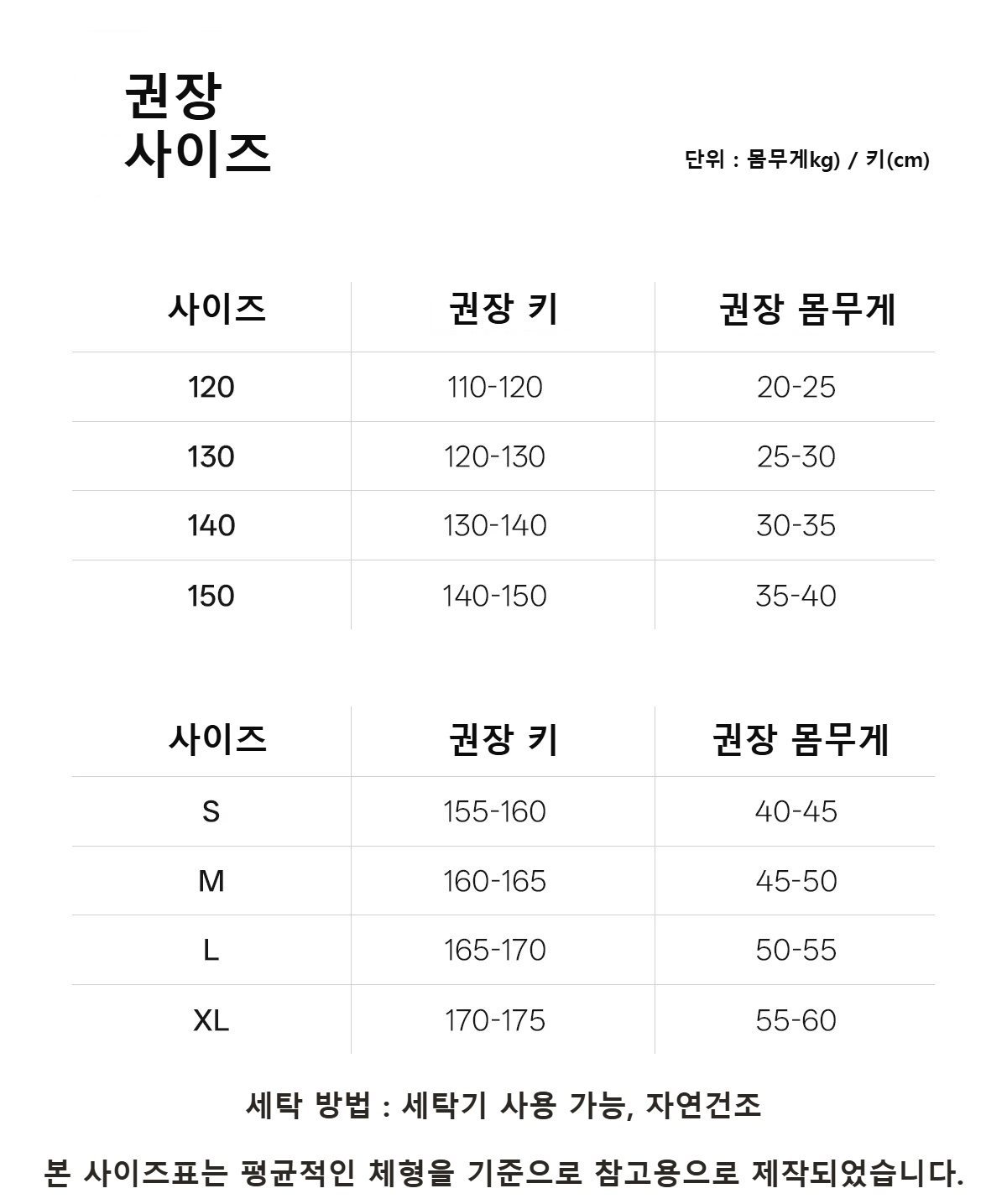 권장
사이즈

단위 : 몸무게kg) / 키(cm)

| 사이즈 | 권장 키 | 권장 몸무게 |
|---|---|---|
| 120 | 110-120 | 20-25 |
| 130 | 120-130 | 25-30 |
| 140 | 130-140 | 30-35 |
| 150 | 140-150 | 35-40 |

| 사이즈 | 권장 키 | 권장 몸무게 |
|---|---|---|
| S | 155-160 | 40-45 |
| M | 160-165 | 45-50 |
| L | 165-170 | 50-55 |
| XL | 170-175 | 55-60 |

세탁 방법 : 세탁기 사용 가능, 자연건조

본 사이즈표는 평균적인 체형을 기준으로 참고용으로 제작되었습니다.